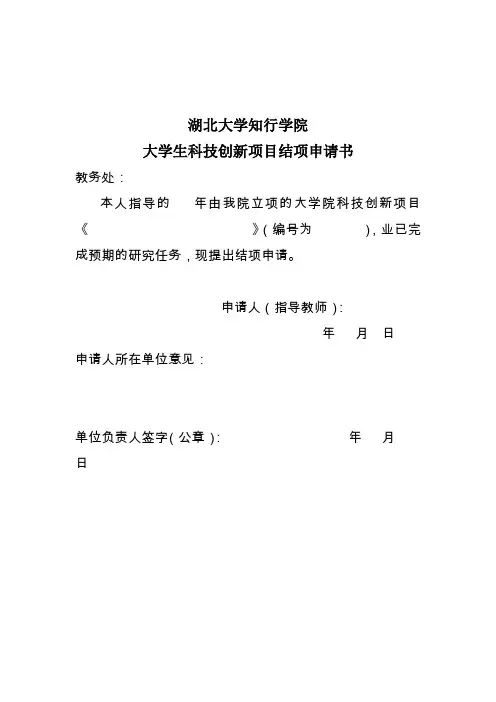 湖北大学知行学院
大学生科技创新项目结项申请书

教务处：

本人指导的 年由我院立项的大学院科技创新项目《 》（编号为 ），业已完成预期的研究任务，现提出结项申请。

申请人（指导教师）：

年 月 日

申请人所在单位意见：

单位负责人签字（公章）： 年 月 日